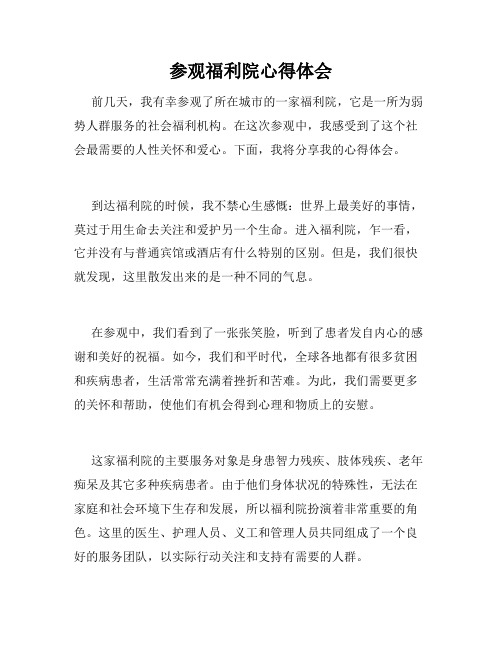 参观福利院心得体会

前几天，我有幸参观了所在城市的一家福利院，它是一所为弱势人群服务的社会福利机构。在这次参观中，我感受到了这个社会最需要的人性关怀和爱心。下面，我将分享我的心得体会。

到达福利院的时候，我不禁心生感慨：世界上最美好的事情，莫过于用生命去关注和爱护另一个生命。进入福利院，乍一看，它并没有与普通宾馆或酒店有什么特别的区别。但是，我们很快就发现，这里散发出来的是一种不同的气息。

在参观中，我们看到了一张张笑脸，听到了患者发自内心的感谢和美好的祝福。如今，我们和平时代，全球各地都有很多贫困和疾病患者，生活常常充满着挫折和苦难。为此，我们需要更多的关怀和帮助，使他们有机会得到心理和物质上的安慰。

这家福利院的主要服务对象是身患智力残疾、肢体残疾、老年痴呆及其它多种疾病患者。由于他们身体状况的特殊性，无法在家庭和社会环境下生存和发展，所以福利院扮演着非常重要的角色。这里的医生、护理人员、义工和管理人员共同组成了一个良好的服务团队，以实际行动关注和支持有需要的人群。